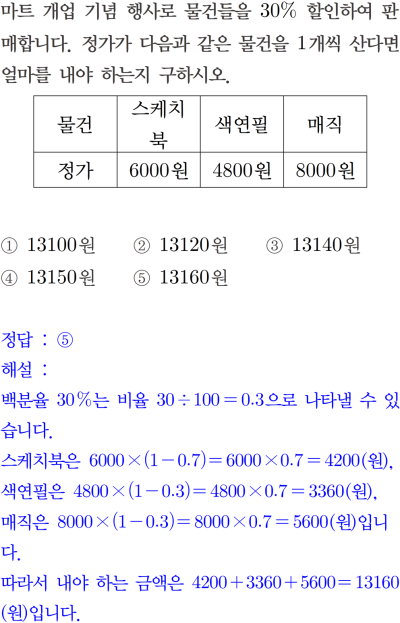 마트 개업 기념 행사로 물건들을 30% 할인하여 판매합니다. 정가가 다음과 같은 물건을 1개씩 산다면 얼마를 내야 하는지 구하시오.

| 물건 | 스케치북 | 색연필 | 매직 |
|---|---|---|---|
| 정가 | 6000원 | 4800원 | 8000원 |

① 13100원 ② 13120원 ③ 13140원
④ 13150원 ⑤ 13160원

정답 : ⑤
해설 :
백분율 30%는 비율 $30 \div 100 = 0.3$으로 나타낼 수 있습니다.
스케치북은 $6000 \times (1-0.7) = 6000 \times 0.7 = 4200$(원),
색연필은 $4800 \times (1-0.3) = 4800 \times 0.7 = 3360$(원),
매직은 $8000 \times (1-0.3) = 8000 \times 0.7 = 5600$(원)입니다.
따라서 내야 하는 금액은 $4200 + 3360 + 5600 = 13160$(원)입니다.